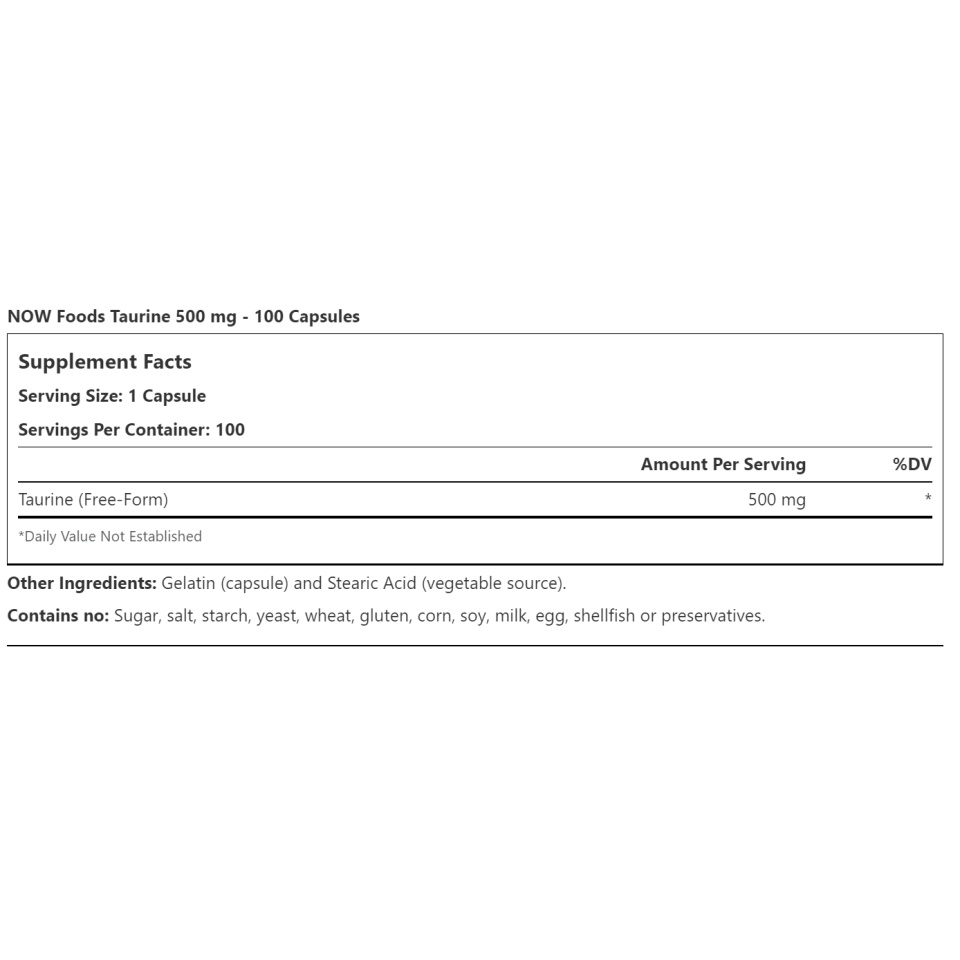 NOW Foods Taurine 500 mg - 100 Capsules

Supplement Facts

Serving Size: 1 Capsule

Servings Per Container: 100

| | Amount Per Serving | %DV |
|---|---|---|
| Taurine (Free-Form) | 500 mg | * |

*Daily Value Not Established

Other Ingredients: Gelatin (capsule) and Stearic Acid (vegetable source).

Contains no: Sugar, salt, starch, yeast, wheat, gluten, corn, soy, milk, egg, shellfish or preservatives.